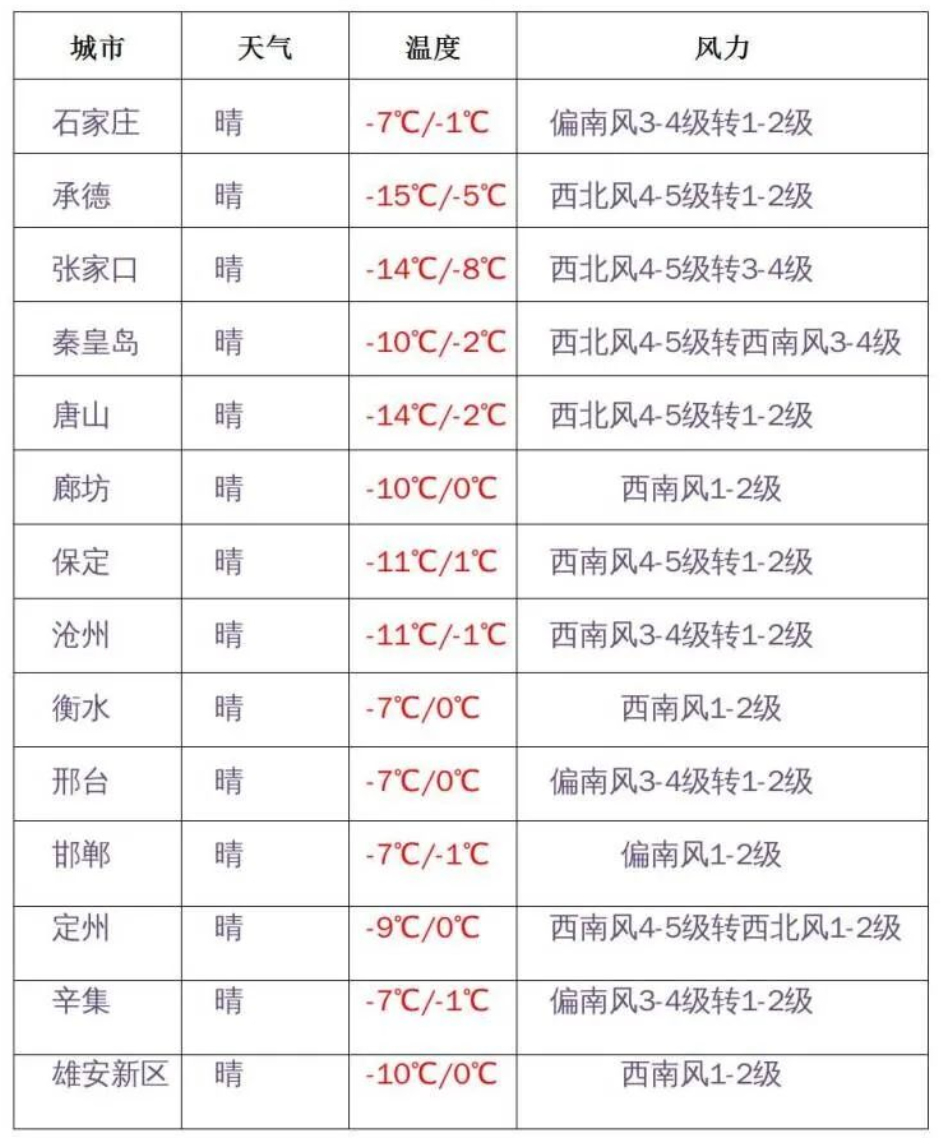 | 城市 | 天气 | 温度 | 风力 |
|---|---|---|---|
| 石家庄 | 晴 | -7℃/-1℃ | 偏南风3-4级转1-2级 |
| 承德 | 晴 | -15℃/-5℃ | 西北风4-5级转1-2级 |
| 张家口 | 晴 | -14℃/-8℃ | 西北风4-5级转3-4级 |
| 秦皇岛 | 晴 | -10℃/-2℃ | 西北风4-5级转西南风3-4级 |
| 唐山 | 晴 | -14℃/-2℃ | 西北风4-5级转1-2级 |
| 廊坊 | 晴 | -10℃/0℃ | 西南风1-2级 |
| 保定 | 晴 | -11℃/1℃ | 西南风4-5级转1-2级 |
| 沧州 | 晴 | -11℃/-1℃ | 西南风3-4级转1-2级 |
| 衡水 | 晴 | -7℃/0℃ | 西南风1-2级 |
| 邢台 | 晴 | -7℃/0℃ | 偏南风3-4级转1-2级 |
| 邯郸 | 晴 | -7℃/-1℃ | 偏南风1-2级 |
| 定州 | 晴 | -9℃/0℃ | 西南风4-5级转西北风1-2级 |
| 辛集 | 晴 | -7℃/-1℃ | 偏南风3-4级转1-2级 |
| 雄安新区 | 晴 | -10℃/0℃ | 西南风1-2级 |